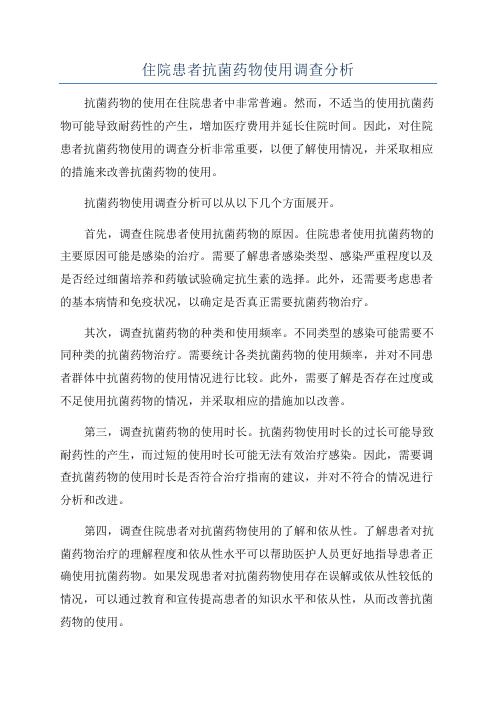 住院患者抗菌药物使用调查分析

抗菌药物的使用在住院患者中非常普遍。然而，不适当的使用抗菌药物可能导致耐药性的产生，增加医疗费用并延长住院时间。因此，对住院患者抗菌药物使用的调查分析非常重要，以便了解使用情况，并采取相应的措施来改善抗菌药物的使用。

抗菌药物使用调查分析可以从以下几个方面展开。

首先，调查住院患者使用抗菌药物的原因。住院患者使用抗菌药物的主要原因可能是感染的治疗。需要了解患者感染类型、感染严重程度以及是否经过细菌培养和药敏试验确定抗生素的选择。此外，还需要考虑患者的基本病情和免疫状况，以确定是否真正需要抗菌药物治疗。

其次，调查抗菌药物的种类和使用频率。不同类型的感染可能需要不同种类的抗菌药物治疗。需要统计各类抗菌药物的使用频率，并对不同患者群体中抗菌药物的使用情况进行比较。此外，需要了解是否存在过度或不足使用抗菌药物的情况，并采取相应的措施加以改善。

第三，调查抗菌药物的使用时长。抗菌药物使用时长的过长可能导致耐药性的产生，而过短的使用时长可能无法有效治疗感染。因此，需要调查抗菌药物的使用时长是否符合治疗指南的建议，并对不符合的情况进行分析和改进。

第四，调查住院患者对抗菌药物使用的了解和依从性。了解患者对抗菌药物治疗的理解程度和依从性水平可以帮助医护人员更好地指导患者正确使用抗菌药物。如果发现患者对抗菌药物使用存在误解或依从性较低的情况，可以通过教育和宣传提高患者的知识水平和依从性，从而改善抗菌药物的使用。